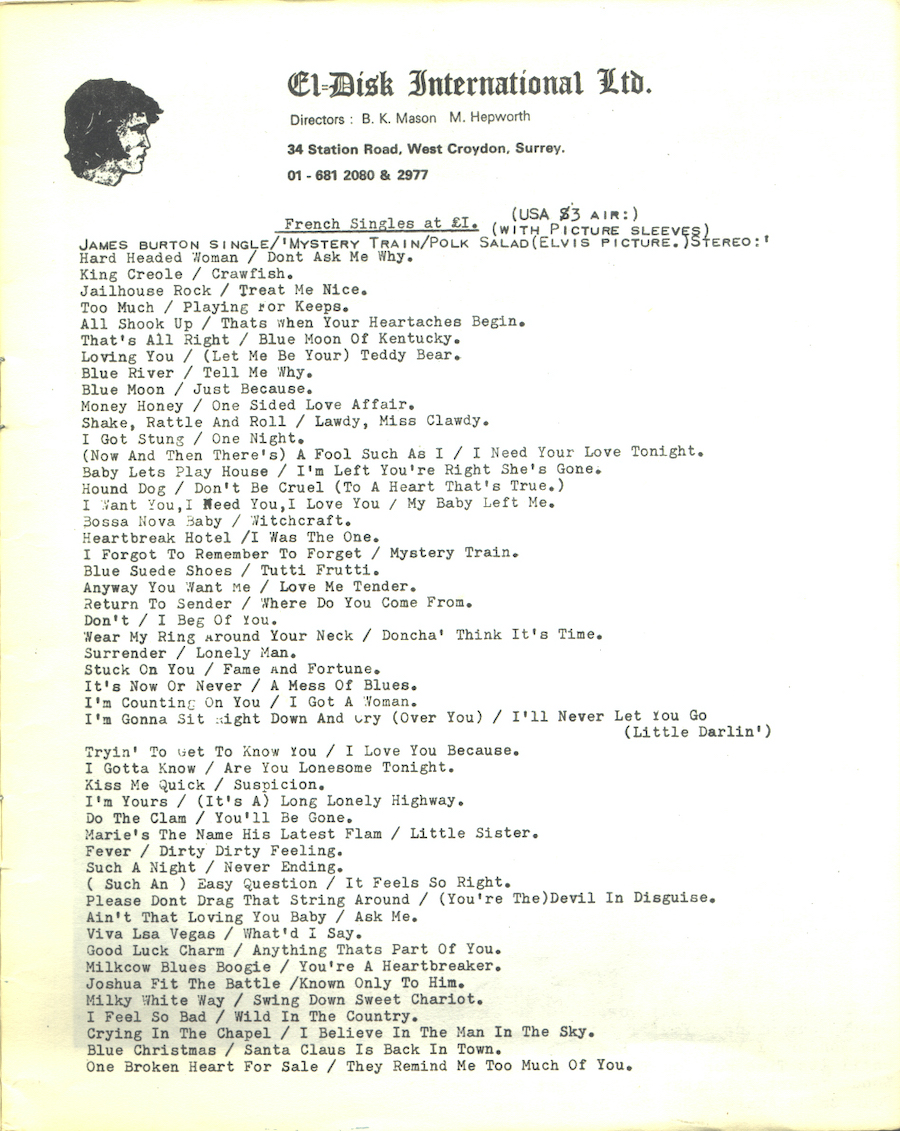 El-Disk International Ltd.

Directors : B. K. Mason M. Hepworth

34 Station Road, West Croydon, Surrey.

01 - 681 2080 & 2977

French Singles at £I. (USA $3 AIR:) (WITH PICTURE SLEEVES)

JAMES BURTON SINGLE/'MYSTERY TRAIN/POLK SALAD(ELVIS PICTURE.)STEREO:'
Hard Headed Woman / Dont Ask Me Why.
King Creole / Crawfish.
Jailhouse Rock / Treat Me Nice.
Too Much / Playing For Keeps.
All Shook Up / Thats When Your Heartaches Begin.
That's All Right / Blue Moon Of Kentucky.
Loving You / (Let Me Be Your) Teddy Bear.
Blue River / Tell Me Why.
Blue Moon / Just Because.
Money Honey / One Sided Love Affair.
Shake, Rattle And Roll / Lawdy, Miss Clawdy.
I Got Stung / One Night.
(Now And Then There's) A Fool Such As I / I Need Your Love Tonight.
Baby Lets Play House / I'm Left You're Right She's Gone.
Hound Dog / Don't Be Cruel (To A Heart That's True.)
I Want You,I Need You,I Love You / My Baby Left Me.
Bossa Nova Baby / Witchcraft.
Heartbreak Hotel /I Was The One.
I Forgot To Remember To Forget / Mystery Train.
Blue Suede Shoes / Tutti Frutti.
Anyway You Want Me / Love Me Tender.
Return To Sender / Where Do You Come From.
Don't / I Beg Of You.
Wear My Ring Around Your Neck / Doncha' Think It's Time.
Surrender / Lonely Man.
Stuck On You / Fame And Fortune.
It's Now Or Never / A Mess Of Blues.
I'm Counting On You / I Got A Woman.
I'm Gonna Sit Right Down And Cry (Over You) / I'll Never Let You Go (Little Darlin')
Tryin' To Get To Know You / I Love You Because.
I Gotta Know / Are You Lonesome Tonight.
Kiss Me Quick / Suspicion.
I'm Yours / (It's A) Long Lonely Highway.
Do The Clam / You'll Be Gone.
Marie's The Name His Latest Flam / Little Sister.
Fever / Dirty Dirty Feeling.
Such A Night / Never Ending.
( Such An ) Easy Question / It Feels So Right.
Please Dont Drag That String Around / (You're The)Devil In Disguise.
Ain't That Loving You Baby / Ask Me.
Viva Lsa Vegas / What'd I Say.
Good Luck Charm / Anything Thats Part Of You.
Milkcow Blues Boogie / You're A Heartbreaker.
Joshua Fit The Battle /Known Only To Him.
Milky White Way / Swing Down Sweet Chariot.
I Feel So Bad / Wild In The Country.
Crying In The Chapel / I Believe In The Man In The Sky.
Blue Christmas / Santa Claus Is Back In Town.
One Broken Heart For Sale / They Remind Me Too Much Of You.